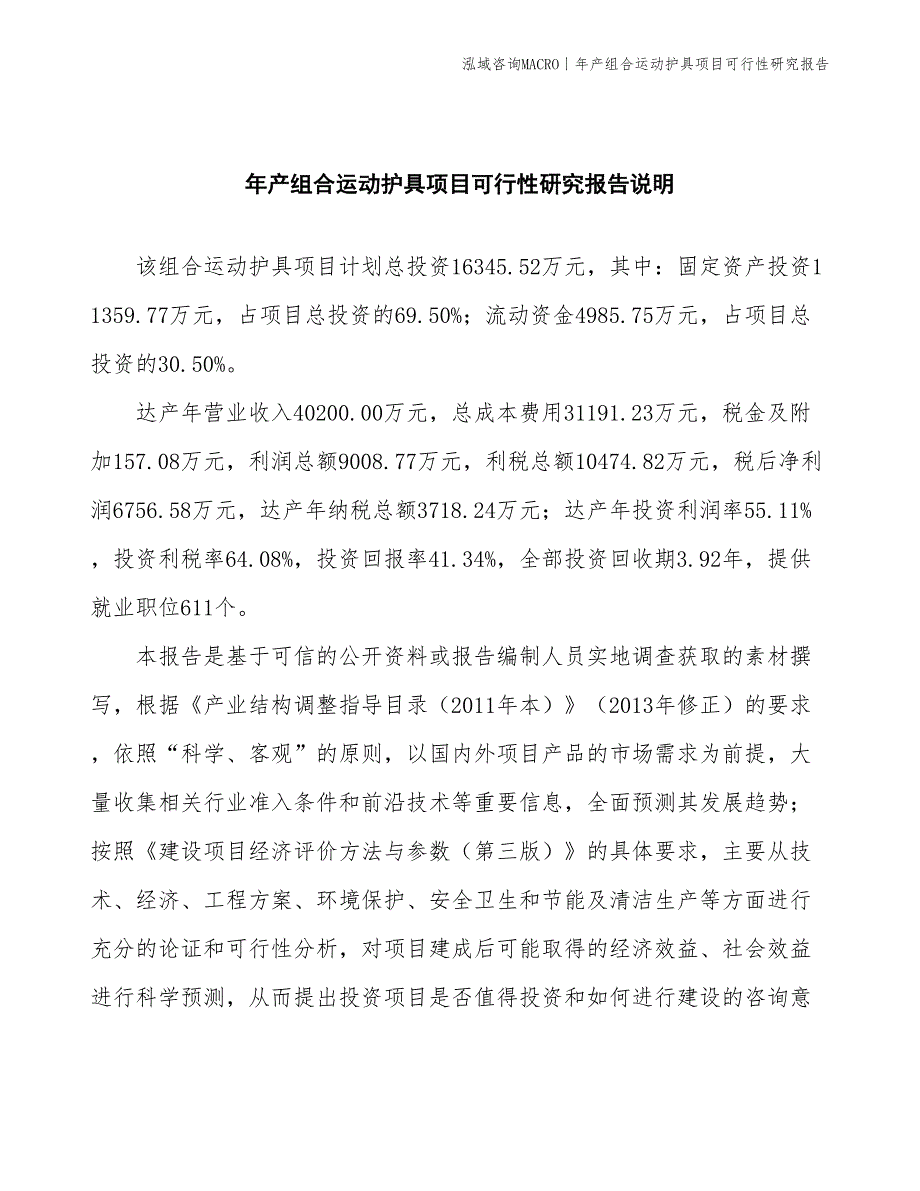 泓域咨询MACRO | 年产组合运动护具项目可行性研究报告

年产组合运动护具项目可行性研究报告说明

该组合运动护具项目计划总投资16345.52万元，其中：固定资产投资11359.77万元，占项目总投资的69.50%；流动资金4985.75万元，占项目总投资的30.50%。

达产年营业收入40200.00万元，总成本费用31191.23万元，税金及附加157.08万元，利润总额9008.77万元，利税总额10474.82万元，税后净利润6756.58万元，达产年纳税总额3718.24万元；达产年投资利润率55.11%，投资利税率64.08%，投资回报率41.34%，全部投资回收期3.92年，提供就业职位611个。

本报告是基于可信的公开资料或报告编制人员实地调查获取的素材撰写，根据《产业结构调整指导目录（2011年本）》（2013年修正）的要求，依照“科学、客观”的原则，以国内外项目产品的市场需求为前提，大量收集相关行业准入条件和前沿技术等重要信息，全面预测其发展趋势；按照《建设项目经济评价方法与参数（第三版）》的具体要求，主要从技术、经济、工程方案、环境保护、安全卫生和节能及清洁生产等方面进行充分的论证和可行性分析，对项目建成后可能取得的经济效益、社会效益进行科学预测，从而提出投资项目是否值得投资和如何进行建设的咨询意